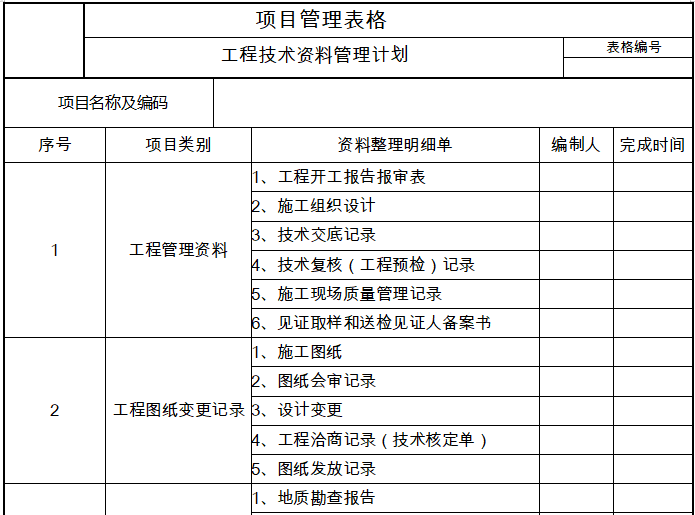 项目管理表格

工程技术资料管理计划

表格编号

项目名称及编码

| 序号 | 项目类别 | 资料整理明细单 | 编制人 | 完成时间 |
|---|---|---|---|---|
| 1 | 工程管理资料 | 1、工程开工报告报审表 | | |
| | | 2、施工组织设计 | | |
| | | 3、技术交底记录 | | |
| | | 4、技术复核（工程预检）记录 | | |
| | | 5、施工现场质量管理记录 | | |
| | | 6、见证取样和送检见证人备案书 | | |
| 2 | 工程图纸变更记录 | 1、施工图纸 | | |
| | | 2、图纸会审记录 | | |
| | | 3、设计变更 | | |
| | | 4、工程洽商记录（技术核定单） | | |
| | | 5、图纸发放记录 | | |
| | | 1、地质勘查报告 | | |